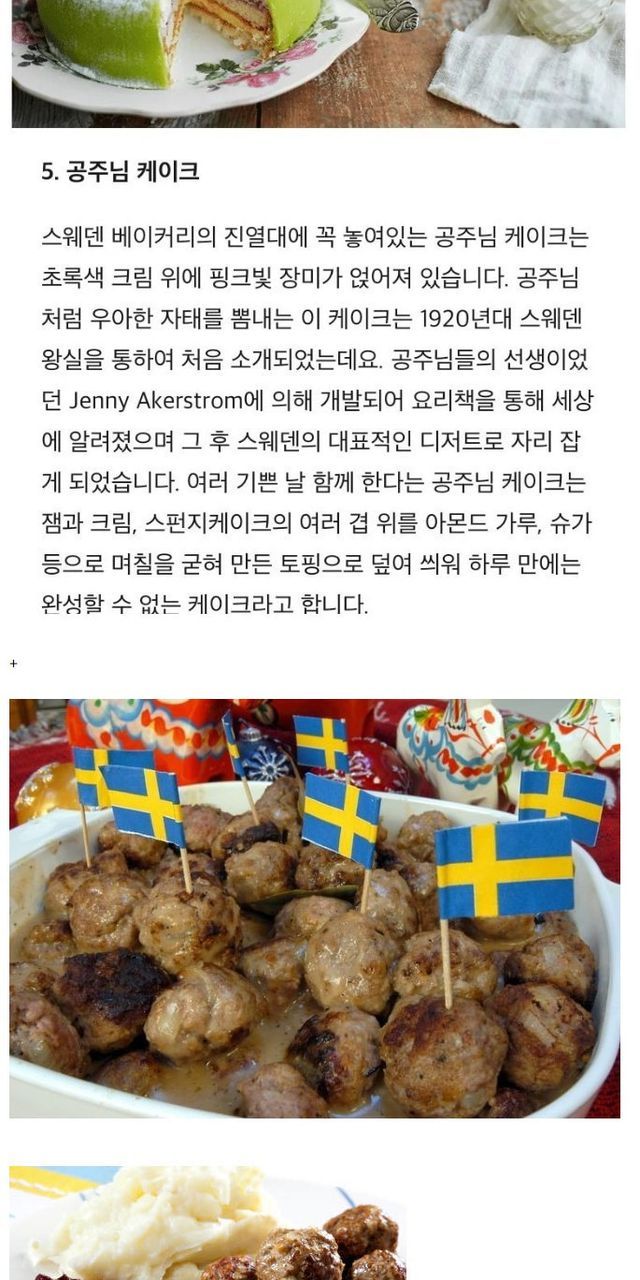 5. 공주님 케이크

스웨덴 베이커리의 진열대에 꼭 놓여있는 공주님 케이크는 초록색 크림 위에 핑크빛 장미가 얹어져 있습니다. 공주님처럼 우아한 자태를 뽐내는 이 케이크는 1920년대 스웨덴 왕실을 통하여 처음 소개되었는데요. 공주님들의 선생이었던 Jenny Akerstrom에 의해 개발되어 요리책을 통해 세상에 알려졌으며 그 후 스웨덴의 대표적인 디저트로 자리 잡게 되었습니다. 여러 기쁜 날 함께 한다는 공주님 케이크는 잼과 크림, 스펀지케이크의 여러 겹 위를 아몬드 가루, 슈가 등으로 며칠을 굳혀 만든 토핑으로 덮여 씌워 하루 만에는 완성할 수 없는 케이크라고 합니다.

+